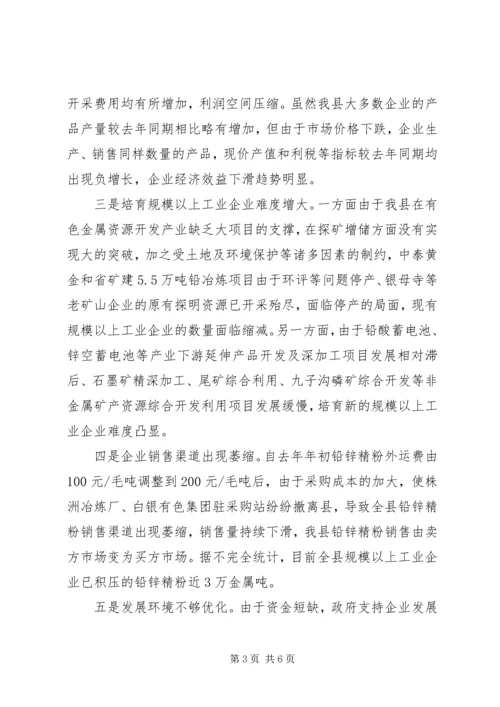 开采费用均有所增加，利润空间压缩。虽然我县大多数企业的产品产量较去年同期相比略有增加，但由于市场价格下跌，企业生产、销售同样数量的产品，现价产值和利税等指标较去年同期均出现负增长，企业经济效益下滑趋势明显。

三是培育规模以上工业企业难度增大。一方面由于我县在有色金属资源开发产业缺乏大项目的支撑，在探矿增储方面没有实现大的突破，加之受土地及环境保护等诸多因素的制约，中泰黄金和省矿建5.5万吨铅冶炼项目由于环评等问题停产、银母寺等老矿山企业的原有探明资源已开采殆尽，面临停产的局面，现有规模以上工业企业的数量面临缩减。另一方面，由于铅酸蓄电池、锌空蓄电池等产业下游延伸产品开发及深加工项目发展相对滞后、石墨矿精深加工、尾矿综合利用、九子沟磷矿综合开发等非金属矿产资源综合开发利用项目发展缓慢，培育新的规模以上工业企业难度凸显。

四是企业销售渠道出现萎缩。自去年年初铅锌精粉外运费由100元/毛吨调整到200元/毛吨后，由于采购成本的加大，使株洲冶炼厂、白银有色集团驻采购站纷纷撤离县，导致全县铅锌精粉销售渠道出现萎缩，销售量持续下滑，我县铅锌精粉销售由卖方市场变为买方市场。据不完全统计，目前全县规模以上工业企业已积压的铅锌精粉近3万金属吨。

五是发展环境不够优化。由于资金短缺，政府支持企业发展

第3页 共6页